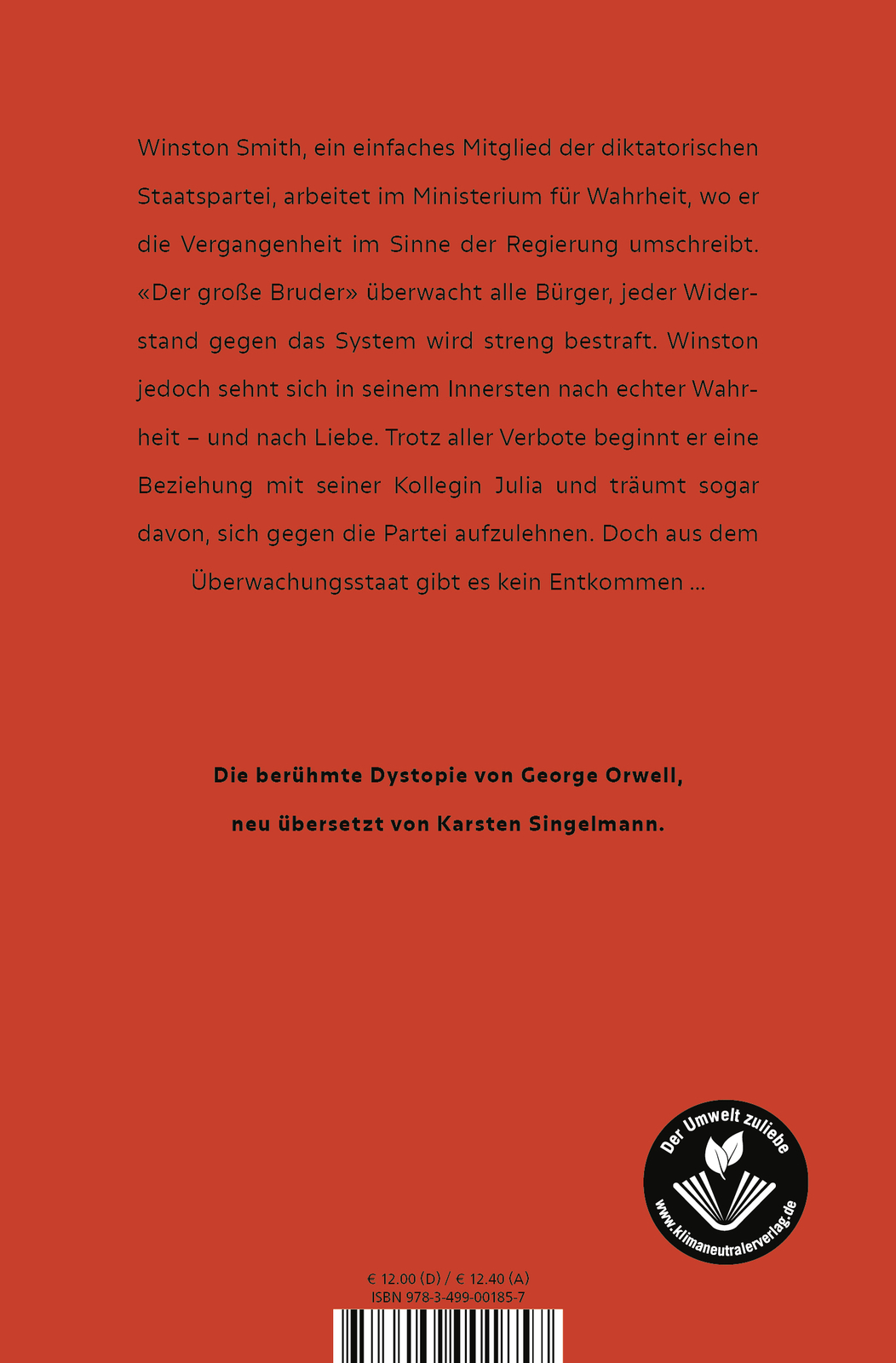 Winston Smith, ein einfaches Mitglied der diktatorischen Staatspartei, arbeitet im Ministerium für Wahrheit, wo er die Vergangenheit im Sinne der Regierung umschreibt. «Der große Bruder» überwacht alle Bürger, jeder Widerstand gegen das System wird streng bestraft. Winston jedoch sehnt sich in seinem Innersten nach echter Wahrheit – und nach Liebe. Trotz aller Verbote beginnt er eine Beziehung mit seiner Kollegin Julia und träumt sogar davon, sich gegen die Partei aufzulehnen. Doch aus dem Überwachungsstaat gibt es kein Entkommen ...

Die berühmte Dystopie von George Orwell, neu übersetzt von Karsten Singelmann.

Der Umwelt zuliebe
www.klimaneutralerverlag.de

€ 12.00 (D) / € 12.40 (A)
ISBN 978-3-499-00185-7